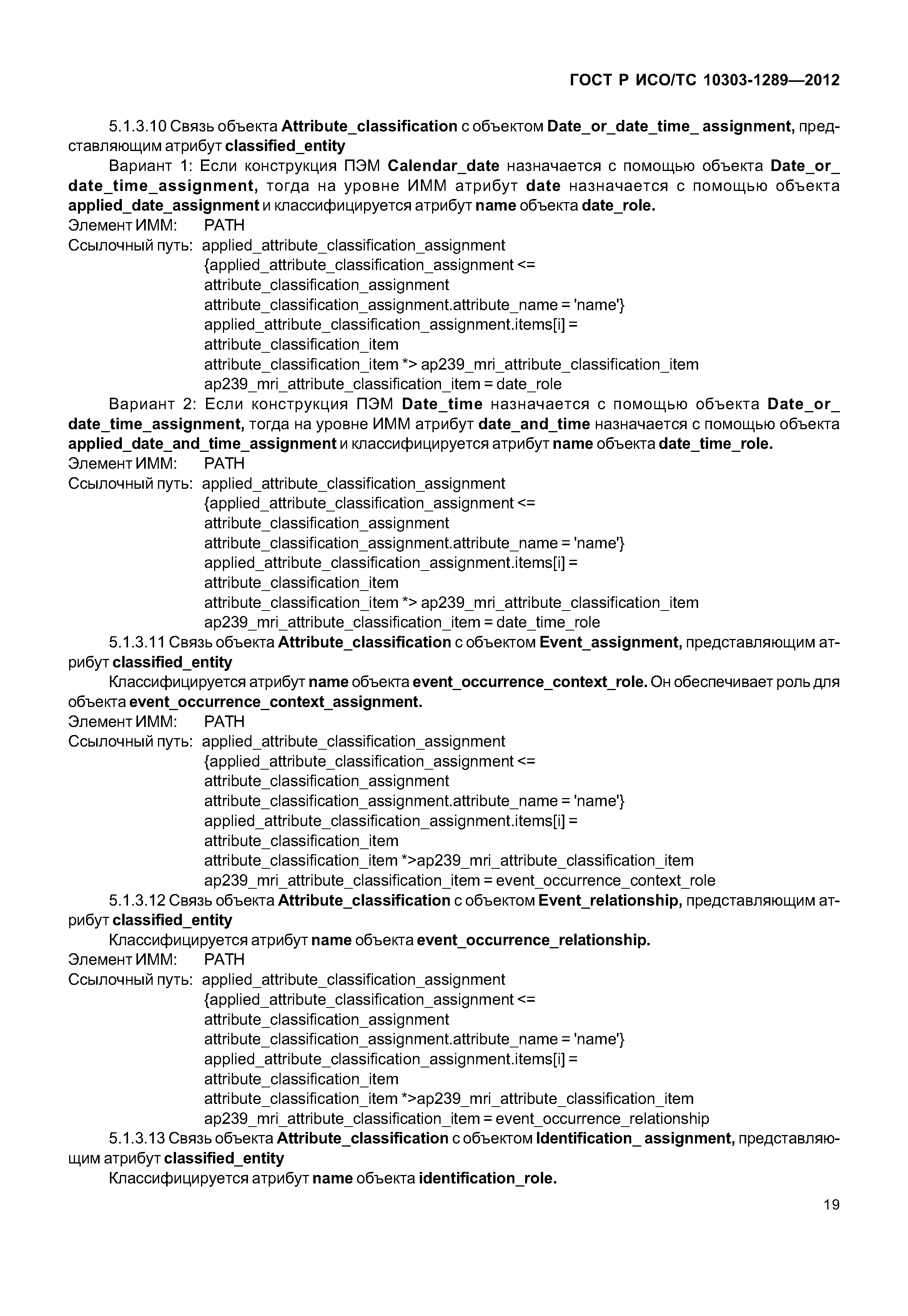 ГОСТ Р ИСО/ТС 10303-1289—2012

5.1.3.10 Связь объекта Attribute_classification с объектом Date_or_date_time_ assignment, представляющим атрибут classified_entity

Вариант 1: Если конструкция ПЭМ Calendar_date назначается с помощью объекта Date_or_date_time_assignment, тогда на уровне ИММ атрибут date назначается с помощью объекта applied_date_assignment и классифицируется атрибут name объекта date_role.

Элемент ИММ: PATH
Ссылочный путь: applied_attribute_classification_assignment
{applied_attribute_classification_assignment <=
attribute_classification_assignment
attribute_classification_assignment.attribute_name = 'name'}
applied_attribute_classification_assignment.items[i] =
attribute_classification_item
attribute_classification_item *> ap239_mri_attribute_classification_item
ap239_mri_attribute_classification_item = date_role

Вариант 2: Если конструкция ПЭМ Date_time назначается с помощью объекта Date_or_date_time_assignment, тогда на уровне ИММ атрибут date_and_time назначается с помощью объекта applied_date_and_time_assignment и классифицируется атрибут name объекта date_time_role.

Элемент ИММ: PATH
Ссылочный путь: applied_attribute_classification_assignment
{applied_attribute_classification_assignment <=
attribute_classification_assignment
attribute_classification_assignment.attribute_name = 'name'}
applied_attribute_classification_assignment.items[i] =
attribute_classification_item
attribute_classification_item *> ap239_mri_attribute_classification_item
ap239_mri_attribute_classification_item = date_time_role

5.1.3.11 Связь объекта Attribute_classification с объектом Event_assignment, представляющим атрибут classified_entity

Классифицируется атрибут name объекта event_occurrence_context_role. Он обеспечивает роль для объекта event_occurrence_context_assignment.

Элемент ИММ: PATH
Ссылочный путь: applied_attribute_classification_assignment
{applied_attribute_classification_assignment <=
attribute_classification_assignment
attribute_classification_assignment.attribute_name = 'name'}
applied_attribute_classification_assignment.items[i] =
attribute_classification_item
attribute_classification_item *>ap239_mri_attribute_classification_item
ap239_mri_attribute_classification_item = event_occurrence_context_role

5.1.3.12 Связь объекта Attribute_classification с объектом Event_relationship, представляющим атрибут classified_entity

Классифицируется атрибут name объекта event_occurrence_relationship.

Элемент ИММ: PATH
Ссылочный путь: applied_attribute_classification_assignment
{applied_attribute_classification_assignment <=
attribute_classification_assignment
attribute_classification_assignment.attribute_name = 'name'}
applied_attribute_classification_assignment.items[i] =
attribute_classification_item
attribute_classification_item *>ap239_mri_attribute_classification_item
ap239_mri_attribute_classification_item = event_occurrence_relationship

5.1.3.13 Связь объекта Attribute_classification с объектом Identification_ assignment, представляющим атрибут classified_entity

Классифицируется атрибут name объекта identification_role.

19